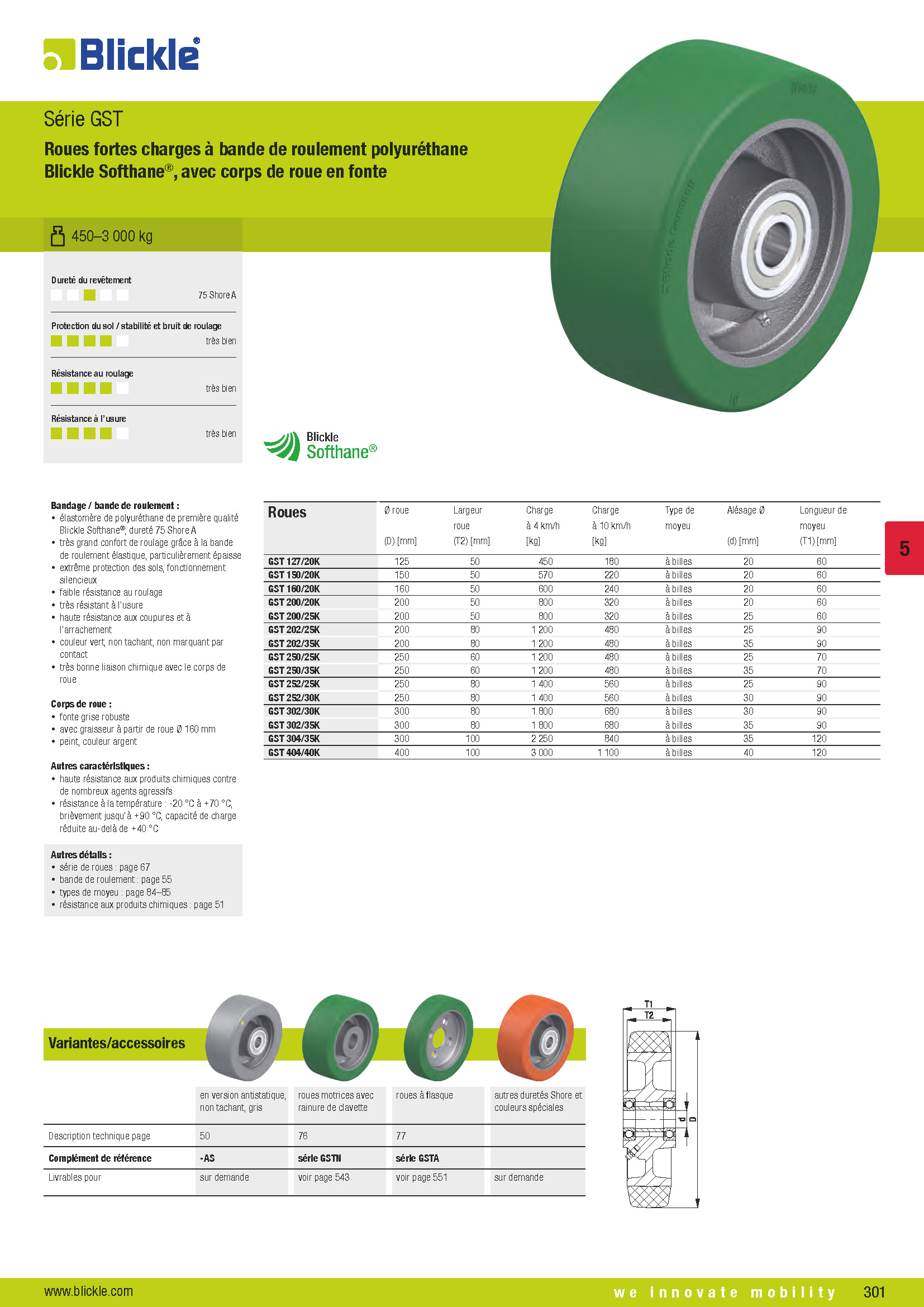 Blickle®

Série GST

Roues fortes charges à bande de roulement polyuréthane Blickle Softhane®, avec corps de roue en fonte

450–3 000 kg

Dureté du revêtement
75 Shore A

Protection du sol / stabilité et bruit de roulage
très bien

Résistance au roulage
très bien

Résistance à l'usure
très bien

Blickle Softhane®

Bandage / bande de roulement :
• élastomère de polyuréthane de première qualité Blickle Softhane®, dureté 75 Shore A
• très grand confort de roulage grâce à la bande de roulement élastique, particulièrement épaisse
• extrême protection des sols, fonctionnement silencieux
• faible résistance au roulage
• très résistant à l'usure
• haute résistance aux coupures et à l'arrachement
• couleur vert, non tachant, non marquant par contact
• très bonne liaison chimique avec le corps de roue

Corps de roue :
• fonte grise robuste
• avec graisseur à partir de roue Ø 160 mm
• peint, couleur argent

Autres caractéristiques :
• haute résistance aux produits chimiques contre de nombreux agents agressifs
• résistance à la température : -20 °C à +70 °C, brièvement jusqu'à +90 °C, capacité de charge réduite au-delà de +40 °C

Autres détails :
• série de roues : page 67
• bande de roulement : page 55
• types de moyeu : page 84–85
• résistance aux produits chimiques : page 51

| Roues | Ø roue (D) [mm] | Largeur roue (T2) [mm] | Charge à 4 km/h [kg] | Charge à 10 km/h [kg] | Type de moyeu | Alésage Ø (d) [mm] | Longueur de moyeu (T1) [mm] |
|---|---|---|---|---|---|---|---|
| GST 127/20K | 125 | 50 | 450 | 180 | à billes | 20 | 60 |
| GST 150/20K | 150 | 50 | 570 | 220 | à billes | 20 | 60 |
| GST 160/20K | 160 | 50 | 600 | 240 | à billes | 20 | 60 |
| GST 200/20K | 200 | 50 | 800 | 320 | à billes | 20 | 60 |
| GST 200/25K | 200 | 50 | 800 | 320 | à billes | 25 | 60 |
| GST 202/25K | 200 | 80 | 1 200 | 480 | à billes | 25 | 90 |
| GST 202/35K | 200 | 80 | 1 200 | 480 | à billes | 35 | 90 |
| GST 250/25K | 250 | 60 | 1 200 | 480 | à billes | 25 | 70 |
| GST 250/35K | 250 | 60 | 1 200 | 480 | à billes | 35 | 70 |
| GST 252/25K | 250 | 80 | 1 400 | 560 | à billes | 25 | 90 |
| GST 252/30K | 250 | 80 | 1 400 | 560 | à billes | 30 | 90 |
| GST 302/30K | 300 | 80 | 1 800 | 680 | à billes | 30 | 90 |
| GST 302/35K | 300 | 80 | 1 800 | 680 | à billes | 35 | 90 |
| GST 304/35K | 300 | 100 | 2 250 | 840 | à billes | 35 | 120 |
| GST 404/40K | 400 | 100 | 3 000 | 1 100 | à billes | 40 | 120 |

5

Variantes/accessoires

| | en version antistatique, non tachant, gris | roues motrices avec rainure de clavette | roues à flasque | autres duretés Shore et couleurs spéciales |
|---|---|---|---|---|
| Description technique page | 50 | 76 | 77 | |
| Complément de référence | -AS | série GSTN | série GSTA | |
| Livrables pour | sur demande | voir page 543 | voir page 551 | sur demande |

T1
T2
d
D

www.blickle.com
we innovate mobility
301